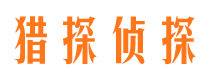 猎探侦探